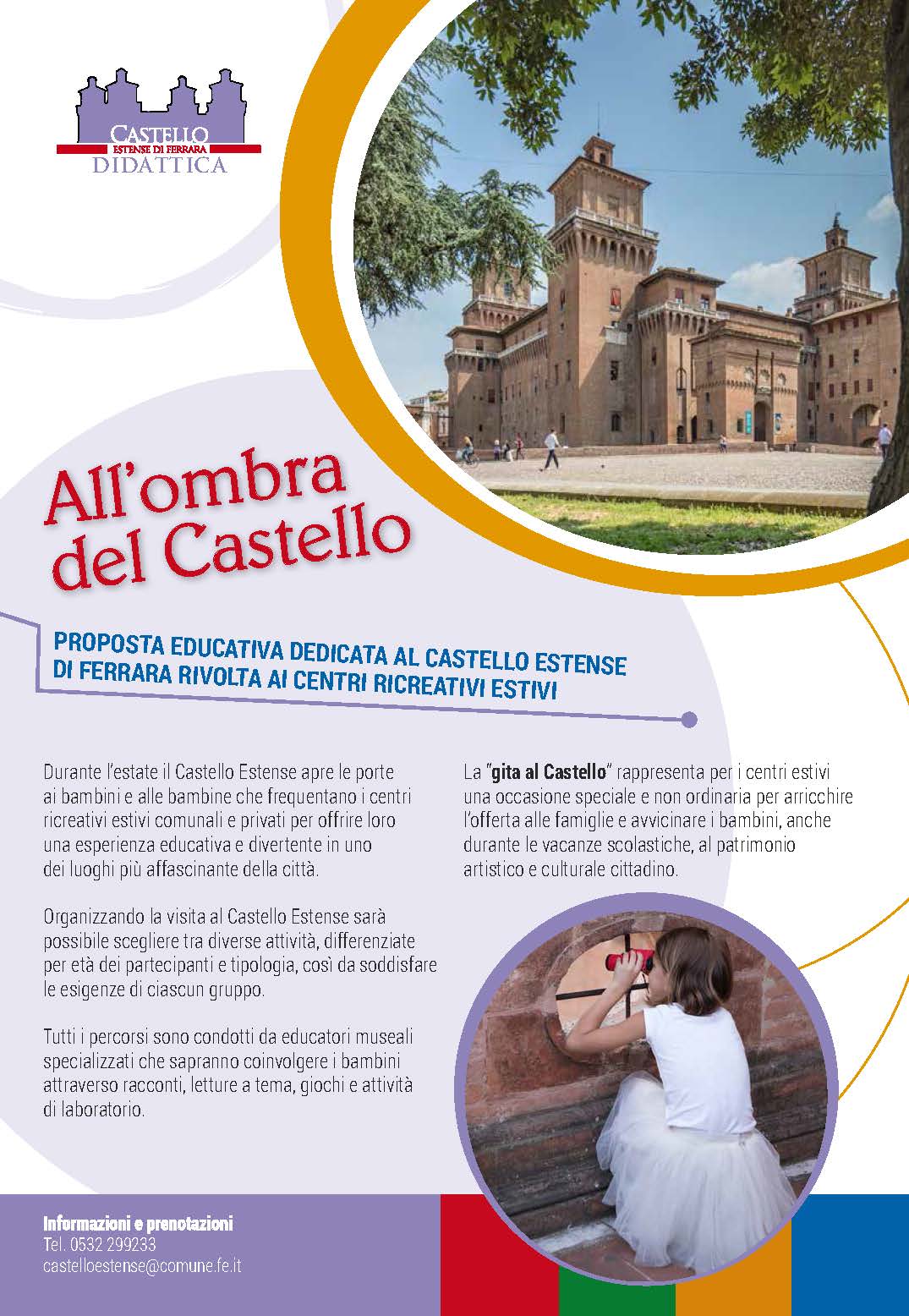 CASTELLO
ESTENSE DI FERRARA
DIDATTICA

All'ombra del Castello

PROPOSTA EDUCATIVA DEDICATA AL CASTELLO ESTENSE DI FERRARA RIVOLTA AI CENTRI RICREATIVI ESTIVI

Durante l'estate il Castello Estense apre le porte ai bambini e alle bambine che frequentano i centri ricreativi estivi comunali e privati per offrire loro una esperienza educativa e divertente in uno dei luoghi più affascinante della città.

Organizzando la visita al Castello Estense sarà possibile scegliere tra diverse attività, differenziate per età dei partecipanti e tipologia, così da soddisfare le esigenze di ciascun gruppo.

Tutti i percorsi sono condotti da educatori museali specializzati che sapranno coinvolgere i bambini attraverso racconti, letture a tema, giochi e attività di laboratorio.

La "gita al Castello" rappresenta per i centri estivi una occasione speciale e non ordinaria per arricchire l'offerta alle famiglie e avvicinare i bambini, anche durante le vacanze scolastiche, al patrimonio artistico e culturale cittadino.

Informazioni e prenotazioni
Tel. 0532 299233
castelloestense@comune.fe.it